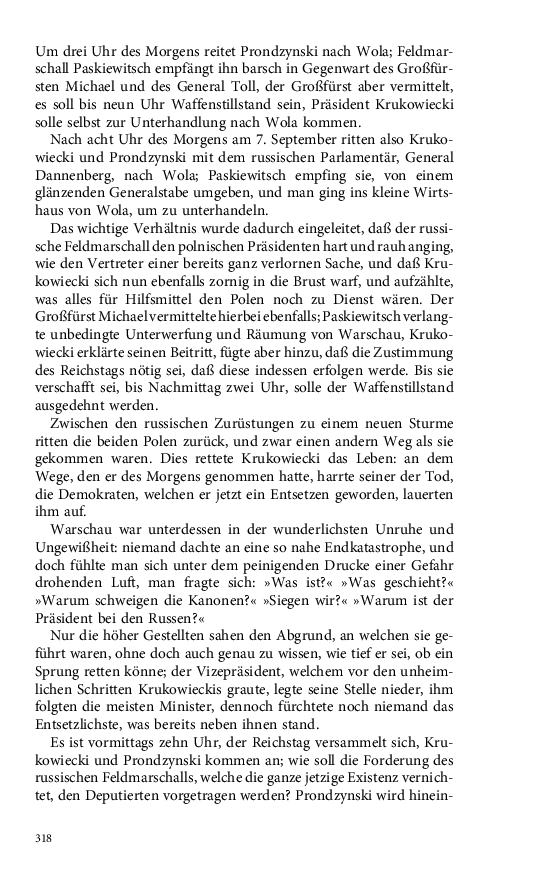 Um drei Uhr des Morgens reitet Prondzynski nach Wola; Feldmarschall Paskiewitsch empfängt ihn barsch in Gegenwart des Großfürsten Michael und des General Toll, der Großfürst aber vermittelt, es soll bis neun Uhr Waffenstillstand sein, Präsident Krukowiecki solle selbst zur Unterhandlung nach Wola kommen.

Nach acht Uhr des Morgens am 7. September ritten also Krukowiecki und Prondzynski mit dem russischen Parlamentär, General Dannenberg, nach Wola; Paskiewitsch empfing sie, von einem glänzenden Generalstabe umgeben, und man ging ins kleine Wirtshaus von Wola, um zu unterhandeln.

Das wichtige Verhältnis wurde dadurch eingeleitet, daß der russische Feldmarschall den polnischen Präsidenten hart und rauh anging, wie den Vertreter einer bereits ganz verlornen Sache, und daß Krukowiecki sich nun ebenfalls zornig in die Brust warf, und aufzählte, was alles für Hilfsmittel den Polen noch zu Dienst wären. Der Großfürst Michael vermittelte hierbei ebenfalls; Paskiewitsch verlangte unbedingte Unterwerfung und Räumung von Warschau, Krukowiecki erklärte seinen Beitritt, fügte aber hinzu, daß die Zustimmung des Reichstags nötig sei, daß diese indessen erfolgen werde. Bis sie verschafft sei, bis Nachmittag zwei Uhr, solle der Waffenstillstand ausgedehnt werden.

Zwischen den russischen Zurüstungen zu einem neuen Sturme ritten die beiden Polen zurück, und zwar einen andern Weg als sie gekommen waren. Dies rettete Krukowiecki das Leben: an dem Wege, den er des Morgens genommen hatte, harrte seiner der Tod, die Demokraten, welchen er jetzt ein Entsetzen geworden, lauerten ihm auf.

Warschau war unterdessen in der wunderlichsten Unruhe und Ungewißheit: niemand dachte an eine so nahe Endkatastrophe, und doch fühlte man sich unter dem peinigenden Drucke einer Gefahr drohenden Luft, man fragte sich: »Was ist?« »Was geschieht?« »Warum schweigen die Kanonen?« »Siegen wir?« »Warum ist der Präsident bei den Russen?«

Nur die höher Gestellten sahen den Abgrund, an welchen sie geführt waren, ohne doch auch genau zu wissen, wie tief er sei, ob ein Sprung retten könne; der Vizepräsident, welchem vor den unheimlichen Schritten Krukowieckis graute, legte seine Stelle nieder, ihm folgten die meisten Minister, dennoch fürchtete noch niemand das Entsetzlichste, was bereits neben ihnen stand.

Es ist vormittags zehn Uhr, der Reichstag versammelt sich, Krukowiecki und Prondzynski kommen an; wie soll die Forderung des russischen Feldmarschalls, welche die ganze jetzige Existenz vernichtet, den Deputierten vorgetragen werden? Prondzynski wird hinein-

318